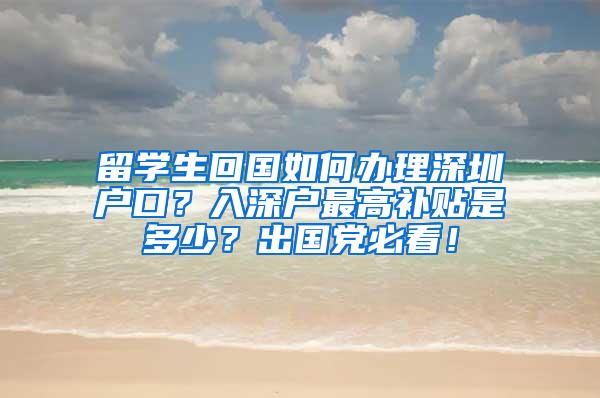 留学生回国如何办理深圳户口？入深户最高补贴是多少？出国党必看！